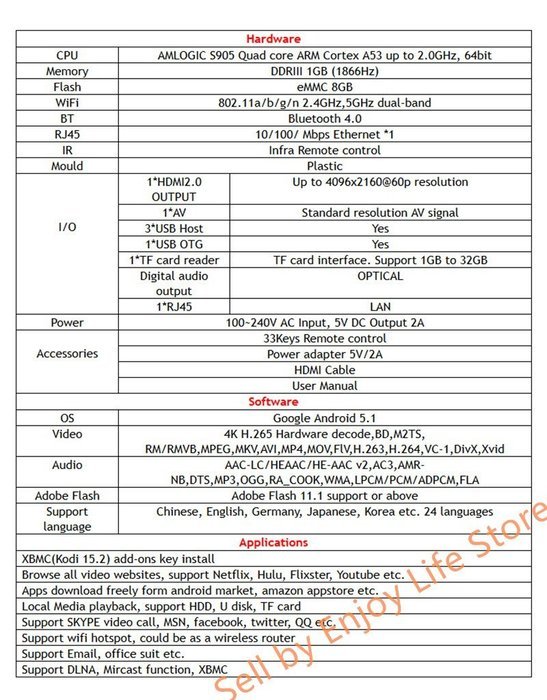 | Hardware | | |
|---|---|---|
| CPU | AMLOGIC S905 Quad core ARM Cortex A53 up to 2.0GHz, 64bit | |
| Memory | DDRIII 1GB (1866Hz) | |
| Flash | eMMC 8GB | |
| WiFi | 802.11a/b/g/n 2.4GHz,5GHz dual-band | |
| BT | Bluetooth 4.0 | |
| RJ45 | 10/100/ Mbps Ethernet *1 | |
| IR | Infra Remote control | |
| Mould | Plastic | |
| I/O | 1*HDMI2.0 OUTPUT | Up to 4096x2160@60p resolution |
| | 1*AV | Standard resolution AV signal |
| | 3*USB Host | Yes |
| | 1*USB OTG | Yes |
| | 1*TF card reader | TF card interface. Support 1GB to 32GB |
| | Digital audio output | OPTICAL |
| | 1*RJ45 | LAN |
| Power | 100~240V AC Input, 5V DC Output 2A | |
| Accessories | 33Keys Remote control | |
| | Power adapter 5V/2A | |
| | HDMI Cable | |
| | User Manual | |
| Software | | |
| OS | Google Android 5.1 | |
| Video | 4K H.265 Hardware decode,BD,M2TS, RM/RMVB,MPEG,MKV,AVI,MP4,MOV,FlV,H.263,H.264,VC-1,DivX,Xvid | |
| Audio | AAC-LC/HEAAC/HE-AAC v2,AC3,AMR-NB,DTS,MP3,OGG,RA_COOK,WMA,LPCM/PCM/ADPCM,FLA | |
| Adobe Flash | Adobe Flash 11.1 support or above | |
| Support language | Chinese, English, Germany, Japanese, Korea etc. 24 languages | |
| Applications | | |
| XBMC(Kodi 15.2) add-ons key install | | |
| Browse all video websites, support Netflix, Hulu, Flixster, Youtube etc. | | |
| Apps download freely form android market, amazon appstore etc. | | |
| Local Media playback, support HDD, U disk, TF card | | |
| Support SKYPE video call, MSN, facebook, twitter, QQ etc. | | |
| Support wifi hotspot, could be as a wireless router | | |
| Support Email, office suit etc. | | |
| Support DLNA, Mircast function, XBMC | | |

Sell by Enjoy Life Store